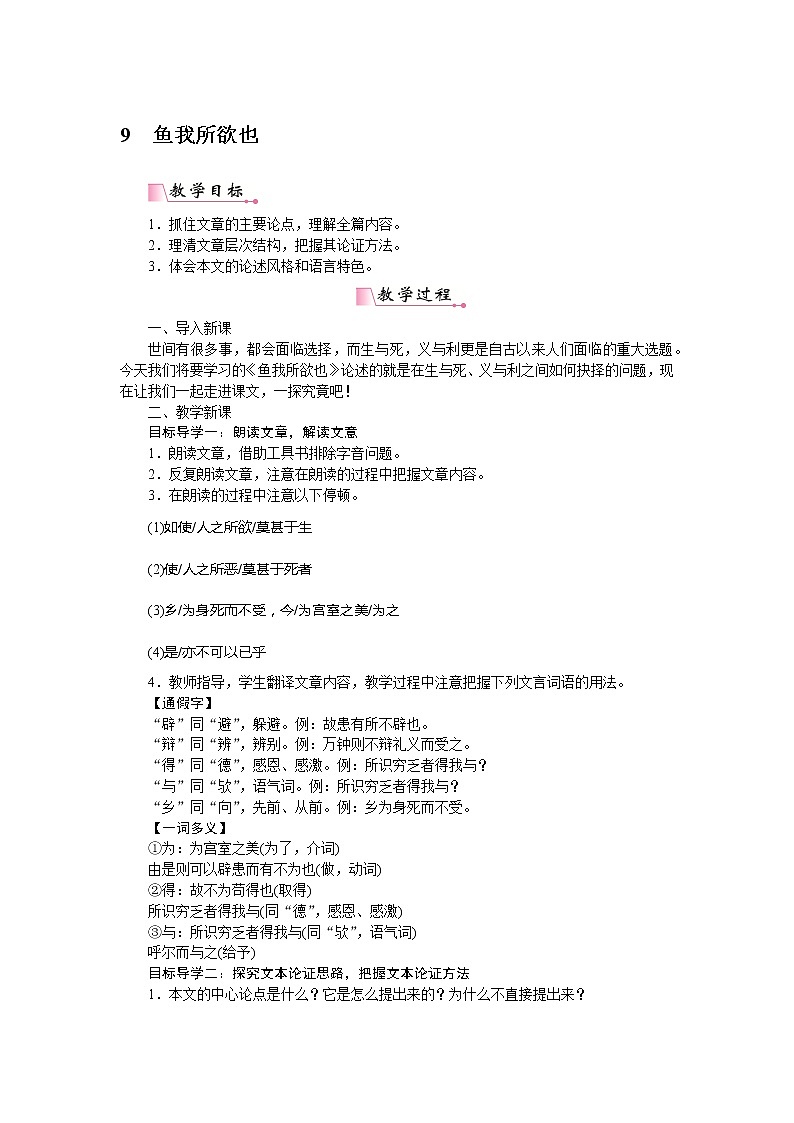 9　鱼我所欲也

教学目标

1．抓住文章的主要论点，理解全篇内容。
2．理清文章层次结构，把握其论证方法。
3．体会本文的论述风格和语言特色。

教学过程

一、导入新课
世间有很多事，都会面临选择，而生与死，义与利更是自古以来人们面临的重大选题。今天我们将要学习的《鱼我所欲也》论述的就是在生与死、义与利之间如何抉择的问题，现在让我们一起走进课文，一探究竟吧！
二、教学新课
目标导学一：朗读文章，解读文意
1．朗读文章，借助工具书排除字音问题。
2．反复朗读文章，注意在朗读的过程中把握文章内容。
3．在朗读的过程中注意以下停顿。

(1)如使/人之所欲/莫甚于生

(2)使/人之所恶/莫甚于死者

(3)乡/为身死而不受，今/为宫室之美/为之

(4)是/亦不可以已乎

4．教师指导，学生翻译文章内容，教学过程中注意把握下列文言词语的用法。
【通假字】
“辟”同“避”，躲避。例：故患有所不辟也。
“辩”同“辨”，辨别。例：万钟则不辩礼义而受之。
“得”同“德”，感恩、感激。例：所识穷乏者得我与？
“与”同“欤”，语气词。例：所识穷乏者得我与？
“乡”同“向”，先前、从前。例：乡为身死而不受。
【一词多义】
①为：为宫室之美(为了，介词)
由是则可以辟患而有不为也(做，动词)
②得：故不为苟得也(取得)
所识穷乏者得我与(同“德”，感恩、感激)
③与：所识穷乏者得我与(同“欤”，语气词)
呼尔而与之(给予)
目标导学二：探究文本论证思路，把握文本论证方法
1．本文的中心论点是什么？它是怎么提出来的？为什么不直接提出来？